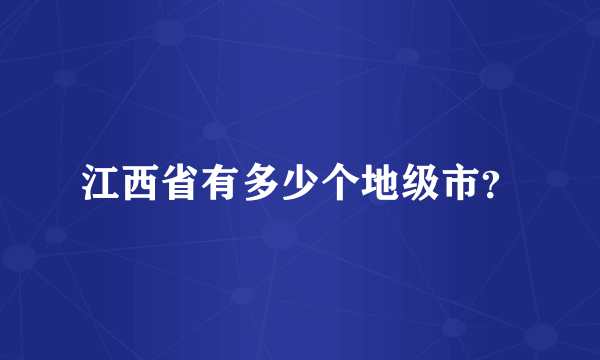 江西省有多少个地级市?